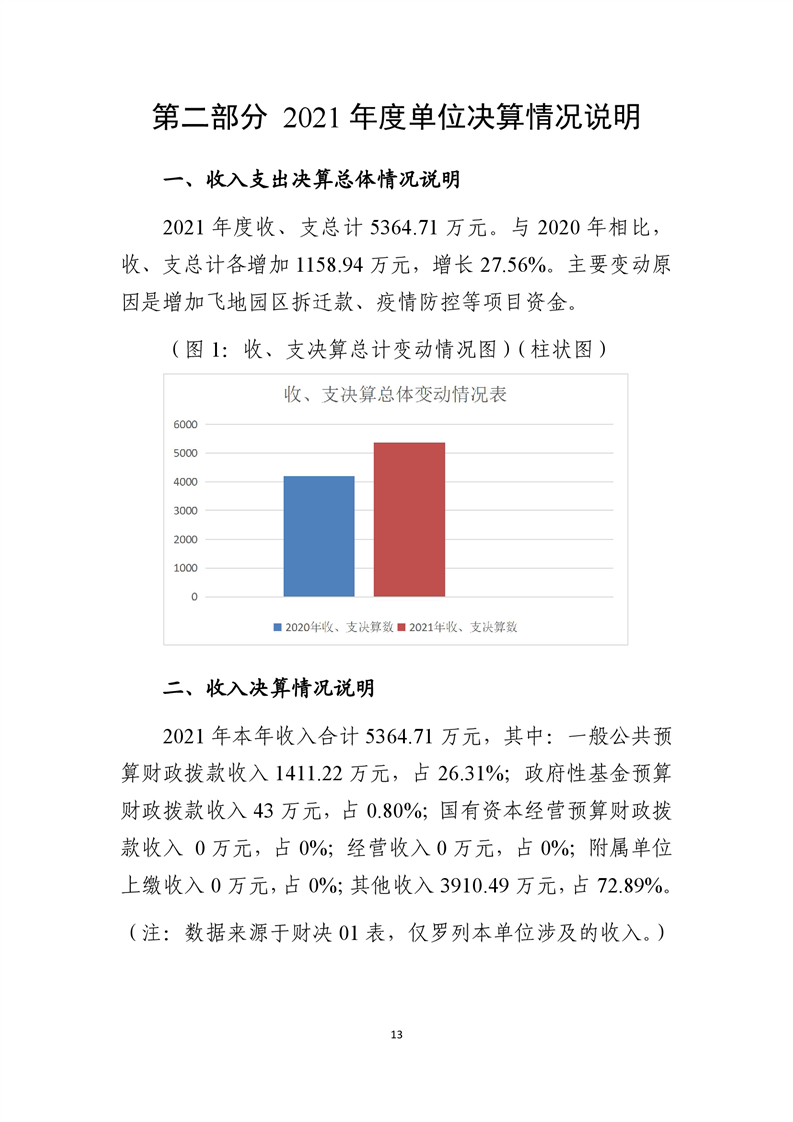 第二部分 2021 年度单位决算情况说明

一、收入支出决算总体情况说明

2021 年度收、支总计 5364.71 万元。与 2020 年相比，收、支总计各增加 1158.94 万元，增长 27.56%。主要变动原因是增加飞地园区拆迁款、疫情防控等项目资金。

（图 1：收、支决算总计变动情况图）(柱状图)

收、支决算总体变动情况表

6000
5000
4000
3000
2000
1000
0

2020年收、支决算数　2021年收、支决算数

二、收入决算情况说明

2021 年本年收入合计 5364.71 万元，其中：一般公共预算财政拨款收入 1411.22 万元，占 26.31%；政府性基金预算财政拨款收入 43 万元，占 0.80%；国有资本经营预算财政拨款收入 0 万元，占 0%；经营收入 0 万元，占 0%；附属单位上缴收入 0 万元，占 0%；其他收入 3910.49 万元，占 72.89%。

（注：数据来源于财决 01 表，仅罗列本单位涉及的收入。）

13